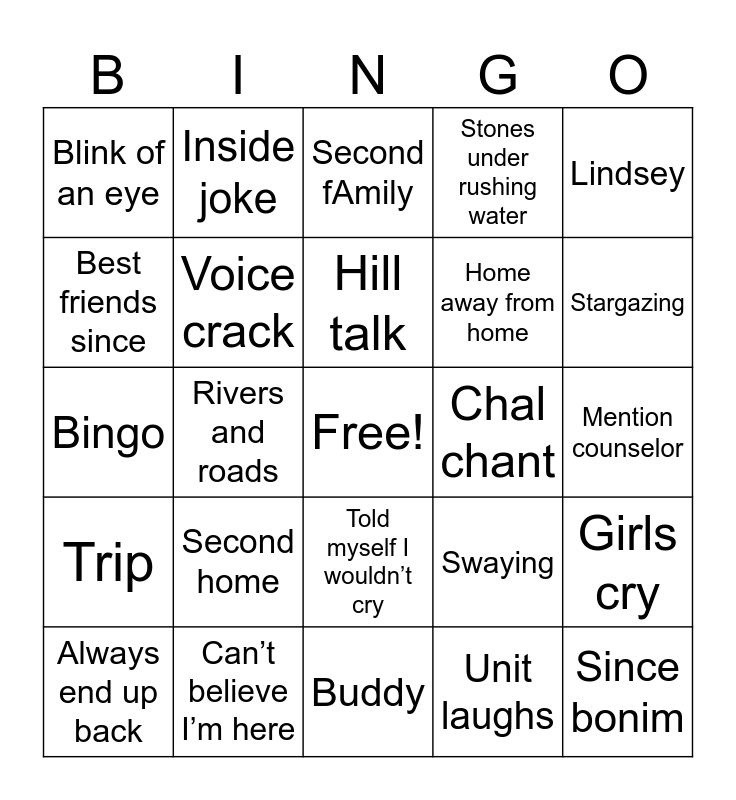 | B | I | N | G | O |
|---|---|---|---|---|
| Blink of an eye | Inside joke | Second fAmily | Stones under rushing water | Lindsey |
| Best friends since | Voice crack | Hill talk | Home away from home | Stargazing |
| Bingo | Rivers and roads | Free! | Chal chant | Mention counselor |
| Trip | Second home | Told myself I wouldn’t cry | Swaying | Girls cry |
| Always end up back | Can’t believe I’m here | Buddy | Unit laughs | Since bonim |